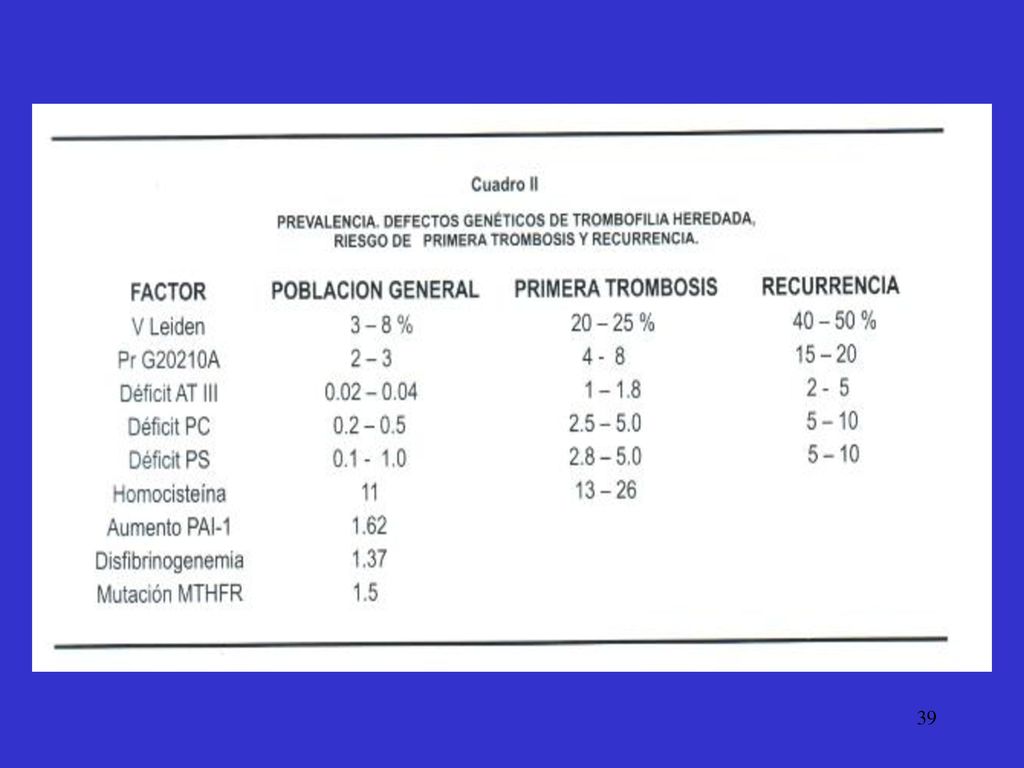 Cuadro II

PREVALENCIA. DEFECTOS GENÉTICOS DE TROMBOFILIA HEREDADA, RIESGO DE PRIMERA TROMBOSIS Y RECURRENCIA.

| FACTOR | POBLACION GENERAL | PRIMERA TROMBOSIS | RECURRENCIA |
|---|---|---|---|
| V Leiden | 3 – 8 % | 20 – 25 % | 40 – 50 % |
| Pr G20210A | 2 – 3 | 4 - 8 | 15 – 20 |
| Déficit AT III | 0.02 – 0.04 | 1 – 1.8 | 2 - 5 |
| Déficit PC | 0.2 – 0.5 | 2.5 – 5.0 | 5 – 10 |
| Déficit PS | 0.1 - 1.0 | 2.8 – 5.0 | 5 – 10 |
| Homocisteína | 11 | 13 – 26 | |
| Aumento PAI-1 | 1.62 | | |
| Disfibrinogenemia | 1.37 | | |
| Mutación MTHFR | 1.5 | | |

39